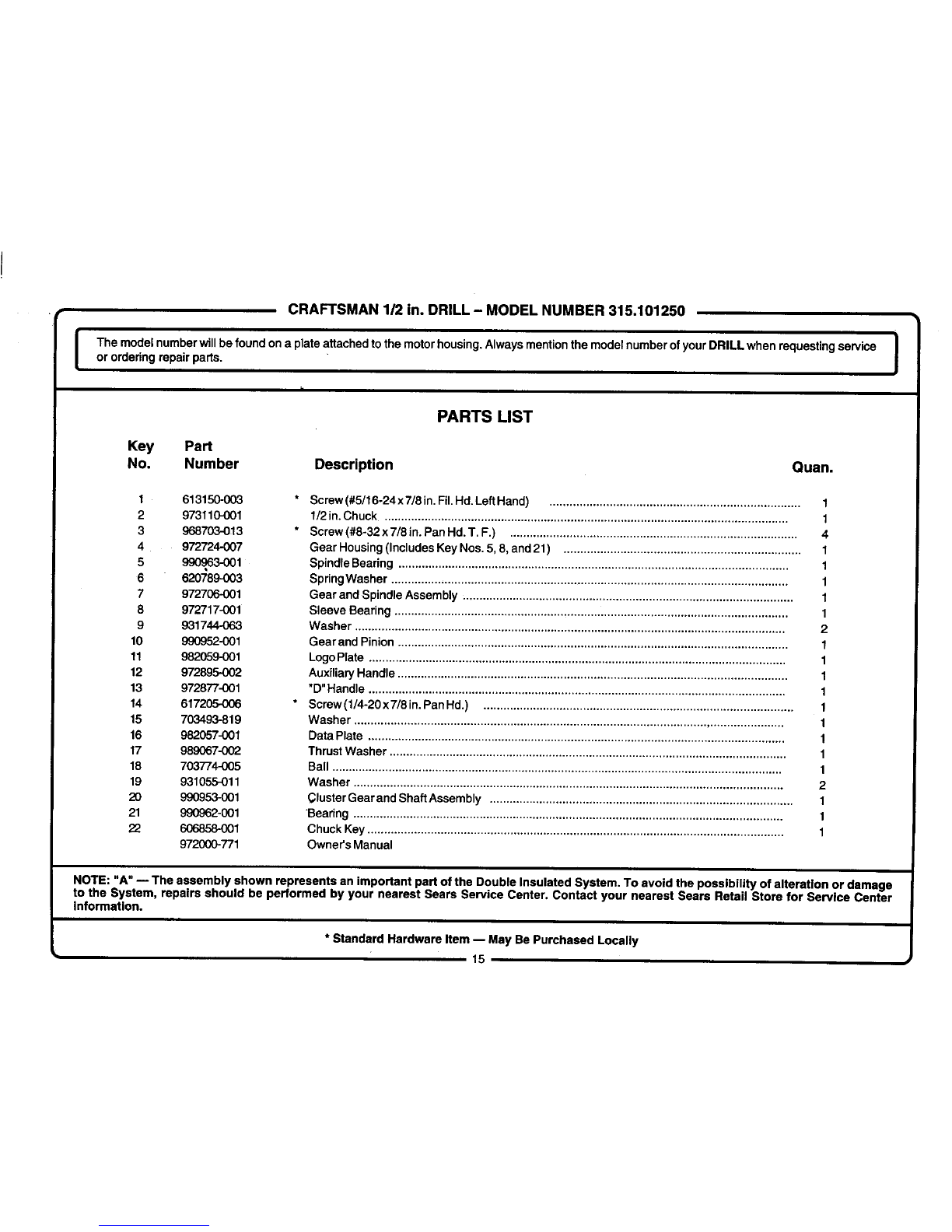 CRAFTSMAN 1/2 in. DRILL – MODEL NUMBER 315.101250

The model number will be found on a plate attached to the motor housing. Always mention the model number of your DRILL when requesting service or ordering repair parts.

PARTS LIST

| Key No. | Part Number | Description | Quan. |
|---|---|---|---|
| 1 | 613150-003 | * Screw (#5/16-24 x 7/8 in. Fil. Hd. Left Hand) | 1 |
| 2 | 973110-001 | 1/2 in. Chuck | 1 |
| 3 | 968703-013 | * Screw (#8-32 x 7/8 in. Pan Hd. T. F.) | 4 |
| 4 | 972724-007 | Gear Housing (Includes Key Nos. 5, 8, and 21) | 1 |
| 5 | 990963-001 | Spindle Bearing | 1 |
| 6 | 620789-003 | Spring Washer | 1 |
| 7 | 972706-001 | Gear and Spindle Assembly | 1 |
| 8 | 972717-001 | Sleeve Bearing | 1 |
| 9 | 931744-063 | Washer | 2 |
| 10 | 990952-001 | Gear and Pinion | 1 |
| 11 | 982059-001 | Logo Plate | 1 |
| 12 | 972895-002 | Auxiliary Handle | 1 |
| 13 | 972877-001 | "D" Handle | 1 |
| 14 | 617205-006 | * Screw (1/4-20 x 7/8 in. Pan Hd.) | 1 |
| 15 | 703493-819 | Washer | 1 |
| 16 | 982057-001 | Data Plate | 1 |
| 17 | 989067-002 | Thrust Washer | 1 |
| 18 | 703774-005 | Ball | 1 |
| 19 | 931055-011 | Washer | 2 |
| 20 | 990953-001 | Cluster Gear and Shaft Assembly | 1 |
| 21 | 990962-001 | Bearing | 1 |
| 22 | 606858-001 | Chuck Key | 1 |
| | 972000-771 | Owner's Manual | |

NOTE: "A" — The assembly shown represents an important part of the Double Insulated System. To avoid the possibility of alteration or damage to the System, repairs should be performed by your nearest Sears Service Center. Contact your nearest Sears Retail Store for Service Center information.

* Standard Hardware Item — May Be Purchased Locally

15